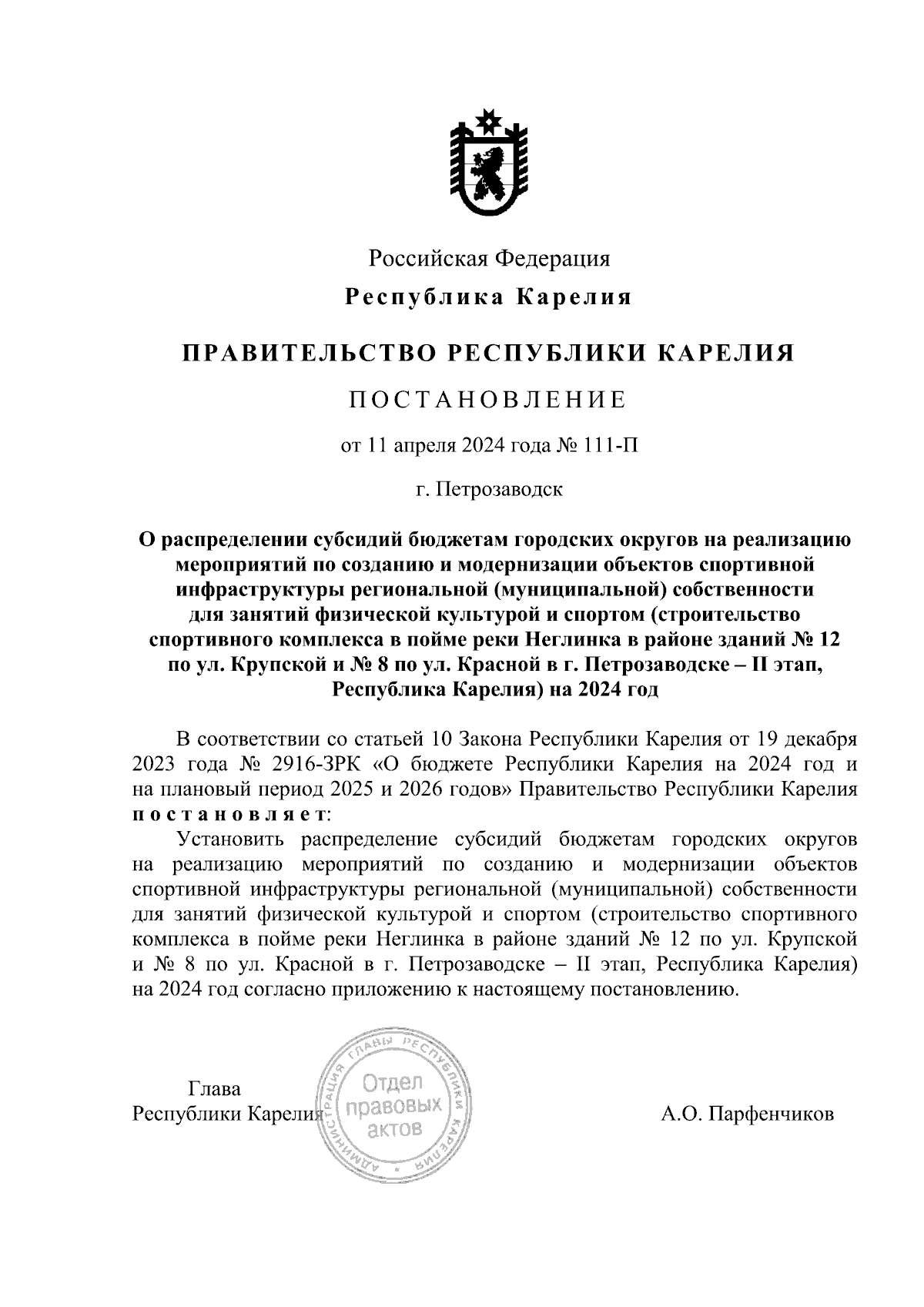 Российская Федерация

Республика Карелия

ПРАВИТЕЛЬСТВО РЕСПУБЛИКИ КАРЕЛИЯ

ПОСТАНОВЛЕНИЕ

от 11 апреля 2024 года № 111-П

г. Петрозаводск

О распределении субсидий бюджетам городских округов на реализацию мероприятий по созданию и модернизации объектов спортивной инфраструктуры региональной (муниципальной) собственности для занятий физической культурой и спортом (строительство спортивного комплекса в пойме реки Неглинка в районе зданий № 12 по ул. Крупской и № 8 по ул. Красной в г. Петрозаводске – II этап, Республика Карелия) на 2024 год

В соответствии со статьей 10 Закона Республики Карелия от 19 декабря 2023 года № 2916-ЗРК «О бюджете Республики Карелия на 2024 год и на плановый период 2025 и 2026 годов» Правительство Республики Карелия постановляет:

Установить распределение субсидий бюджетам городских округов на реализацию мероприятий по созданию и модернизации объектов спортивной инфраструктуры региональной (муниципальной) собственности для занятий физической культурой и спортом (строительство спортивного комплекса в пойме реки Неглинка в районе зданий № 12 по ул. Крупской и № 8 по ул. Красной в г. Петрозаводске – II этап, Республика Карелия) на 2024 год согласно приложению к настоящему постановлению.

Глава
Республики Карелия

АДМИНИСТРАЦИЯ ГЛАВЫ РЕСПУБЛИКИ КАРЕЛИЯ
Отдел правовых актов

А.О. Парфенчиков